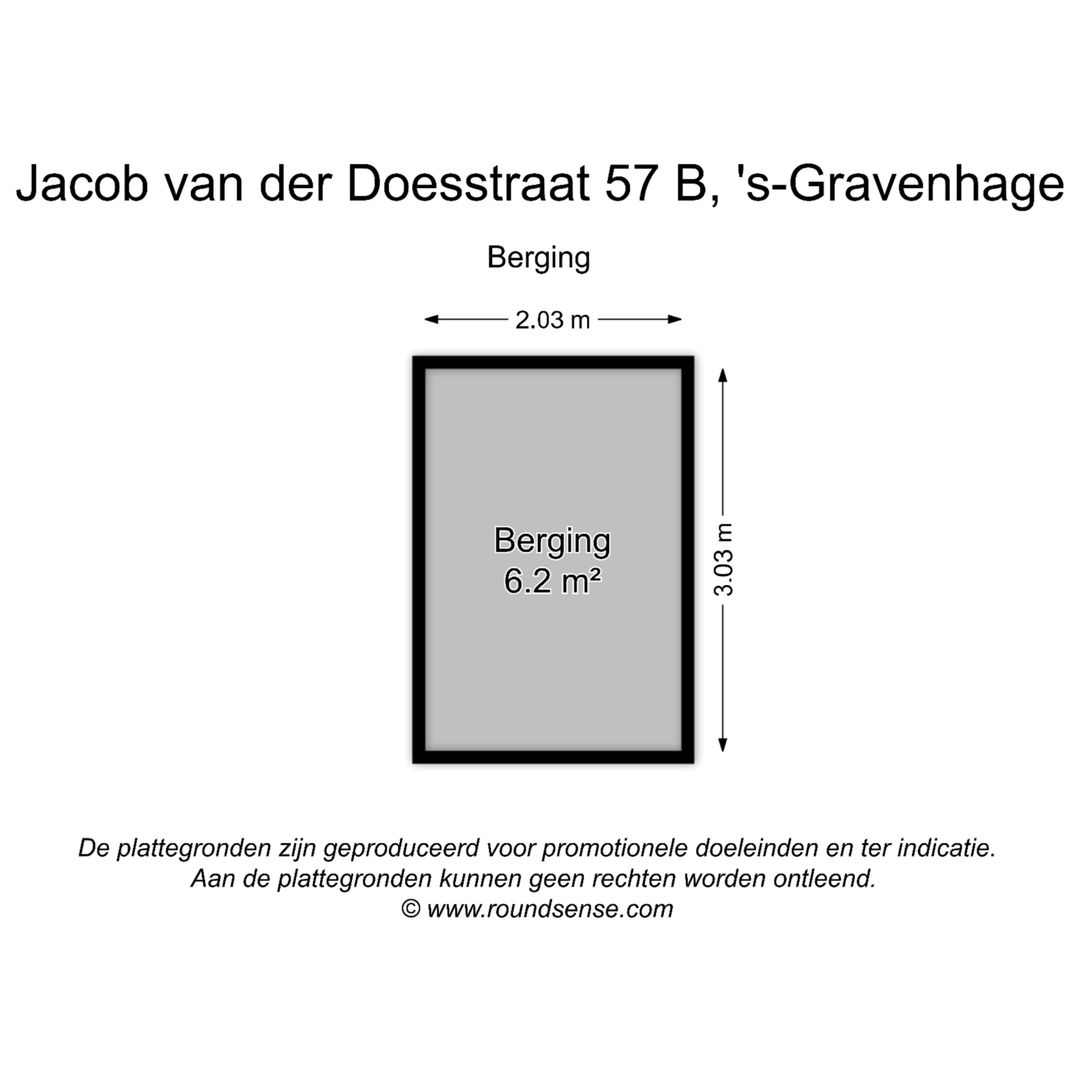 Jacob van der Doesstraat 57 B, 's-Gravenhage

Berging

2.03 m

Berging
6.2 m²

3.03 m

De plattegronden zijn geproduceerd voor promotionele doeleinden en ter indicatie.
Aan de plattegronden kunnen geen rechten worden ontleend.
© www.roundsense.com